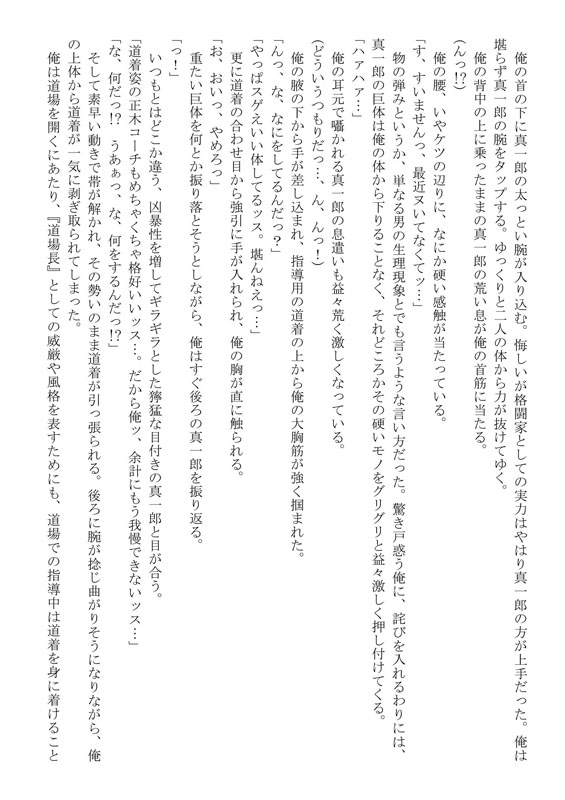 俺の首の下に真一郎の太っとい腕が入り込む。悔しいが格闘家としての実力はやはり真一郎の方が上手だった。俺は堪らず真一郎の腕をタップする。ゆっくりと二人の体から力が抜けてゆく。

俺の背中の上に乗ったままの真一郎の荒い息が俺の首筋に当たる。

(んっ⁉)

俺の腰、いやケツの辺りに、なにか硬い感触が当たっている。

「す、すいませんっ、最近ヌいてなくてッ…」

物の弾みというか、単なる男の生理現象とでも言うような言い方だった。驚き戸惑う俺に、詫びを入れるわりには、真一郎の巨体は俺の体から下りることなく、それどころかその硬いモノをグリグリと益々激しく押し付けてくる。

「ハァハァ…」

俺の耳元で囁かれる真一郎の息遣いも益々荒く激しくなっている。

(どういうつもりだっ…、ん、んっ!)

俺の腋の下から手が差し込まれ、指導用の道着の上から俺の大胸筋が強く掴まれた。

「んっ、な、なにをしてるんだっ?」

「やっぱスゲえいい体してるッス。堪んねえっ…」

更に道着の合わせ目から強引に手が入れられ、俺の胸が直に触られる。

「お、おいっ、やめろっ」

重たい巨体を何とか振り落とそうとしながら、俺はすぐ後ろの真一郎を振り返る。

「っ!」

いつもとはどこか違う、凶暴性を増してギラギラとした獰猛な目付きの真一郎と目が合う。

「道着姿の正木コーチもめちゃくちゃ格好いいッス…。だから俺ッ、余計にもう我慢できないッス…」

「な、何だっ⁉ うあぁっ、な、何をするんだっ⁉」

そして素早い動きで帯が解かれ、その勢いのまま道着が引っ張られる。後ろに腕が捻じ曲がりそうになりながら、俺の上体から道着が一気に剥ぎ取られてしまった。

俺は道場を開くにあたり、『道場長』としての威厳や風格を表すためにも、道場での指導中は道着を身に着けること